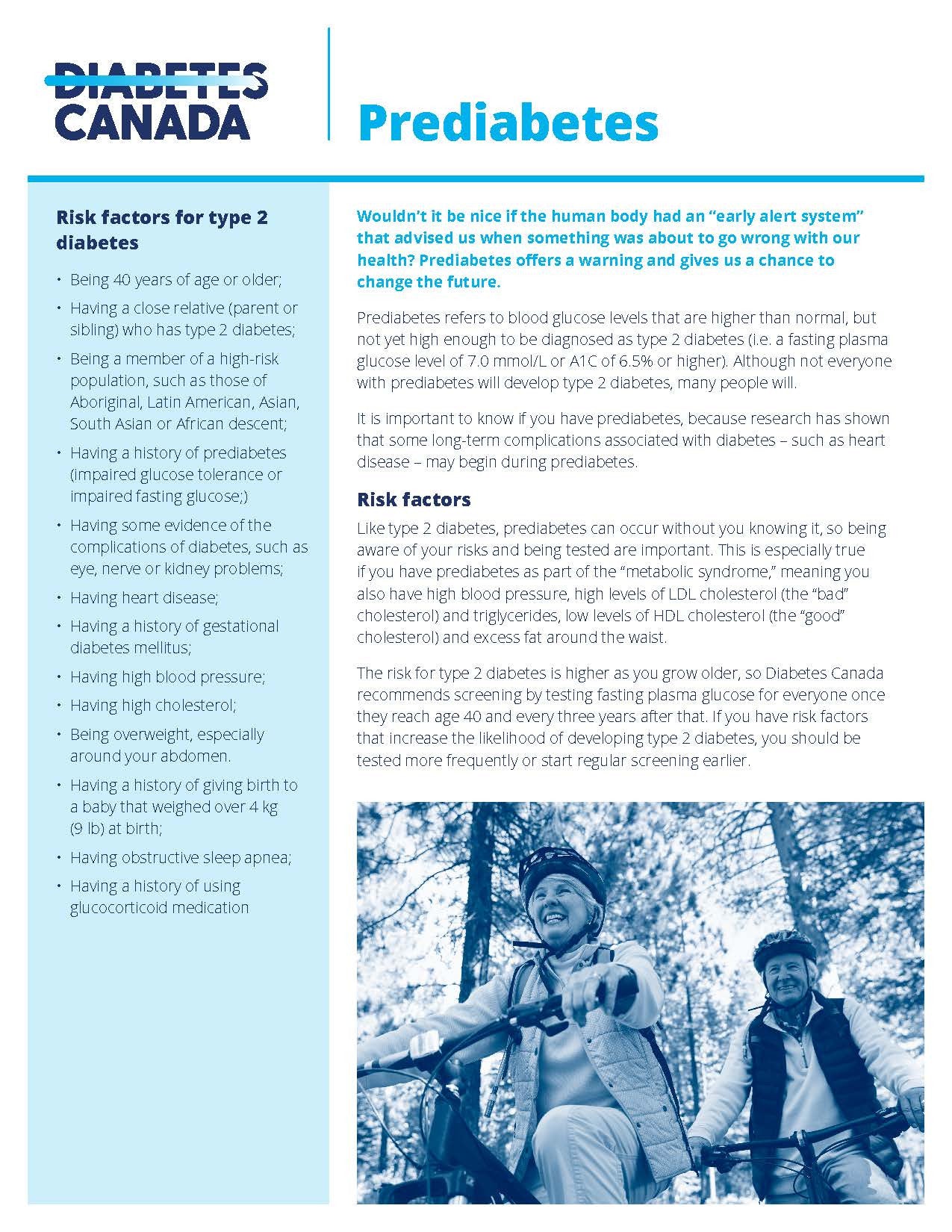 DIABETES CANADA

Prediabetes

Risk factors for type 2 diabetes

• Being 40 years of age or older;
• Having a close relative (parent or sibling) who has type 2 diabetes;
• Being a member of a high-risk population, such as those of Aboriginal, Latin American, Asian, South Asian or African descent;
• Having a history of prediabetes (impaired glucose tolerance or impaired fasting glucose;)
• Having some evidence of the complications of diabetes, such as eye, nerve or kidney problems;
• Having heart disease;
• Having a history of gestational diabetes mellitus;
• Having high blood pressure;
• Having high cholesterol;
• Being overweight, especially around your abdomen.
• Having a history of giving birth to a baby that weighed over 4 kg (9 lb) at birth;
• Having obstructive sleep apnea;
• Having a history of using glucocorticoid medication

Wouldn't it be nice if the human body had an "early alert system" that advised us when something was about to go wrong with our health? Prediabetes offers a warning and gives us a chance to change the future.

Prediabetes refers to blood glucose levels that are higher than normal, but not yet high enough to be diagnosed as type 2 diabetes (i.e. a fasting plasma glucose level of 7.0 mmol/L or A1C of 6.5% or higher). Although not everyone with prediabetes will develop type 2 diabetes, many people will.

It is important to know if you have prediabetes, because research has shown that some long-term complications associated with diabetes – such as heart disease – may begin during prediabetes.

Risk factors

Like type 2 diabetes, prediabetes can occur without you knowing it, so being aware of your risks and being tested are important. This is especially true if you have prediabetes as part of the "metabolic syndrome," meaning you also have high blood pressure, high levels of LDL cholesterol (the "bad" cholesterol) and triglycerides, low levels of HDL cholesterol (the "good" cholesterol) and excess fat around the waist.

The risk for type 2 diabetes is higher as you grow older, so Diabetes Canada recommends screening by testing fasting plasma glucose for everyone once they reach age 40 and every three years after that. If you have risk factors that increase the likelihood of developing type 2 diabetes, you should be tested more frequently or start regular screening earlier.